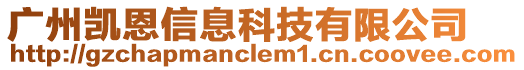 广州凯恩信息科技有限公司
http://gzchapmanclem1.cn.coovee.com